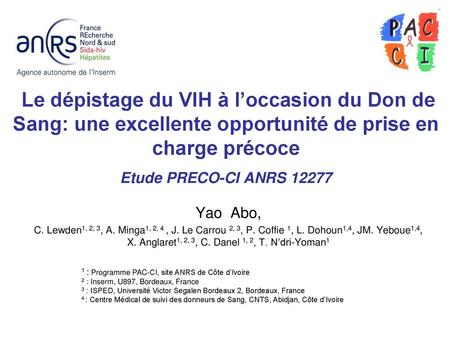 anRS France REcherche Nord & sud Sida-hiv Hépatites
Agence autonome de l'Inserm

PAC CI

Le dépistage du VIH à l'occasion du Don de Sang: une excellente opportunité de prise en charge précoce

Etude PRECO-CI ANRS 12277

Yao Abo,
C. Lewden$^{1, 2, 3}$, A. Minga$^{1, 2, 4}$ , J. Le Carrou $^{2, 3}$, P. Coffie $^{1}$, L. Dohoun$^{1,4}$, JM. Yeboue$^{1,4}$, X. Anglaret$^{1, 2, 3}$, C. Danel $^{1, 2}$, T. N'dri-Yoman$^{1}$

$^{1}$ : Programme PAC-CI, site ANRS de Côte d'Ivoire
$^{2}$ : Inserm, U897, Bordeaux, France
$^{3}$ : ISPED, Université Victor Segalen Bordeaux 2, Bordeaux, France
$^{4}$ : Centre Médical de suivi des donneurs de Sang, CNTS, Abidjan, Côte d'Ivoire